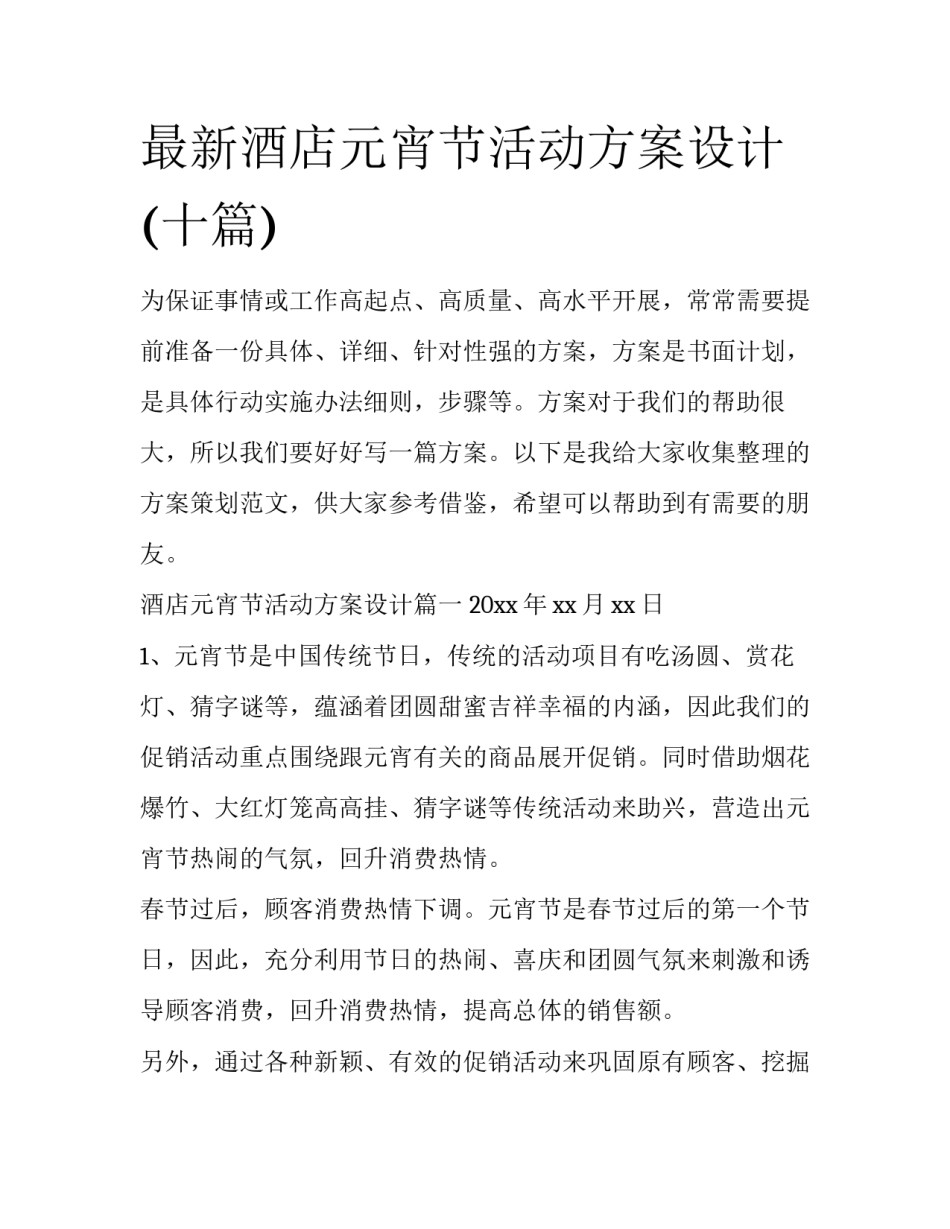 最新酒店元宵节活动方案设计(十篇)

为保证事情或工作高起点、高质量、高水平开展，常常需要提前准备一份具体、详细、针对性强的方案，方案是书面计划，是具体行动实施办法细则，步骤等。方案对于我们的帮助很大，所以我们要好好写一篇方案。以下是我给大家收集整理的方案策划范文，供大家参考借鉴，希望可以帮助到有需要的朋友。

酒店元宵节活动方案设计篇一 20xx 年 xx 月 xx 日

1、元宵节是中国传统节日，传统的活动项目有吃汤圆、赏花灯、猜字谜等，蕴涵着团圆甜蜜吉祥幸福的内涵，因此我们的促销活动重点围绕跟元宵有关的商品展开促销。同时借助烟花爆竹、大红灯笼高高挂、猜字谜等传统活动来助兴，营造出元宵节热闹的气氛，回升消费热情。

春节过后，顾客消费热情下调。元宵节是春节过后的第一个节日，因此，充分利用节日的热闹、喜庆和团圆气氛来刺激和诱导顾客消费，回升消费热情，提高总体的销售额。

另外，通过各种新颖、有效的促销活动来巩固原有顾客、挖掘